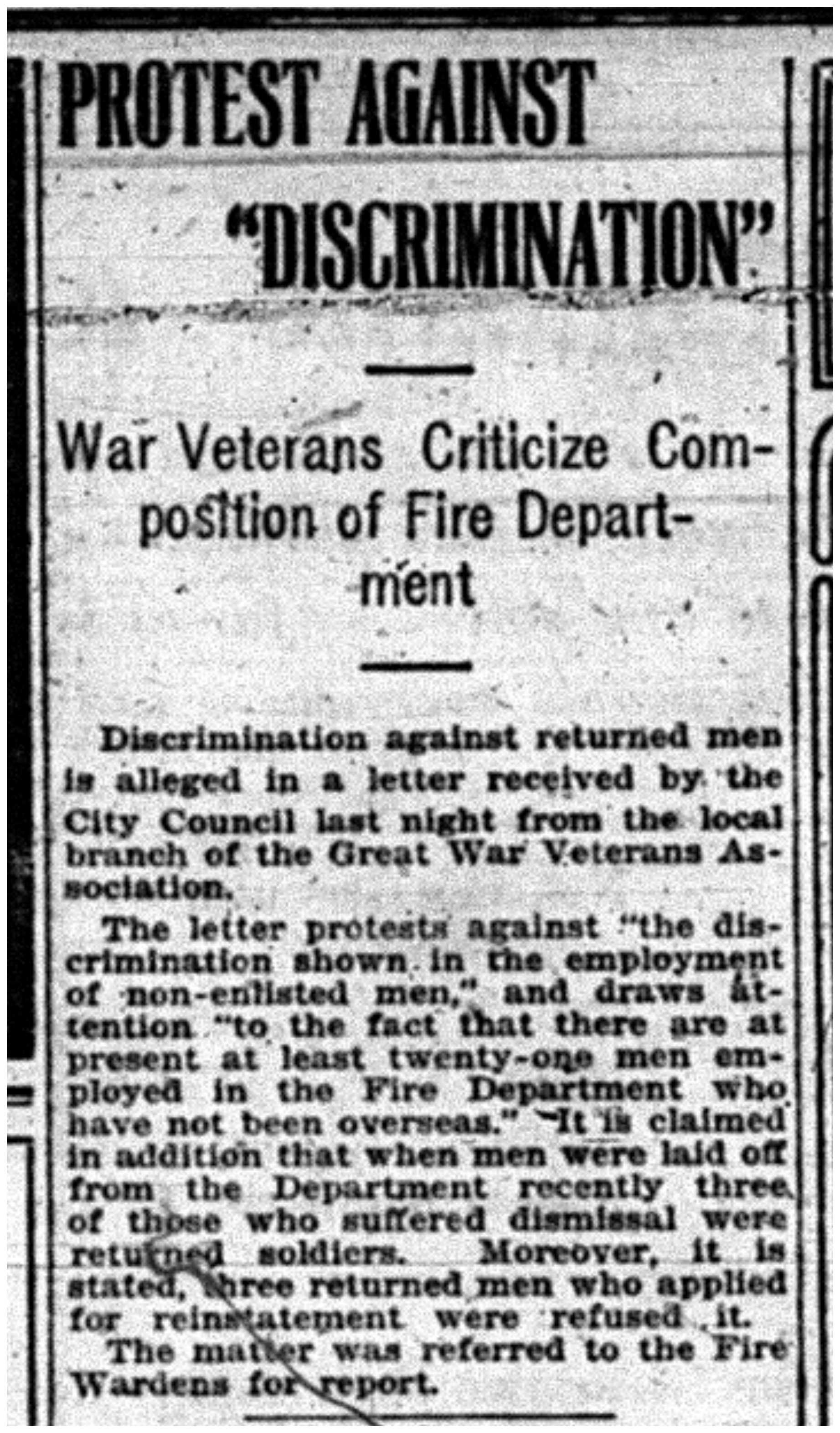 PROTEST AGAINST "DISCRIMINATION"

War Veterans Criticize Composition of Fire Department

Discrimination against returned men is alleged in a letter received by the City Council last night from the local branch of the Great War Veterans Association.

The letter protests against "the discrimination shown in the employment of non-enlisted men," and draws attention "to the fact that there are at present at least twenty-one men employed in the Fire Department who have not been overseas." It is claimed in addition that when men were laid off from the Department recently three of those who suffered dismissal were returned soldiers. Moreover, it is stated, three returned men who applied for reinstatement were refused it.

The matter was referred to the Fire Wardens for report.